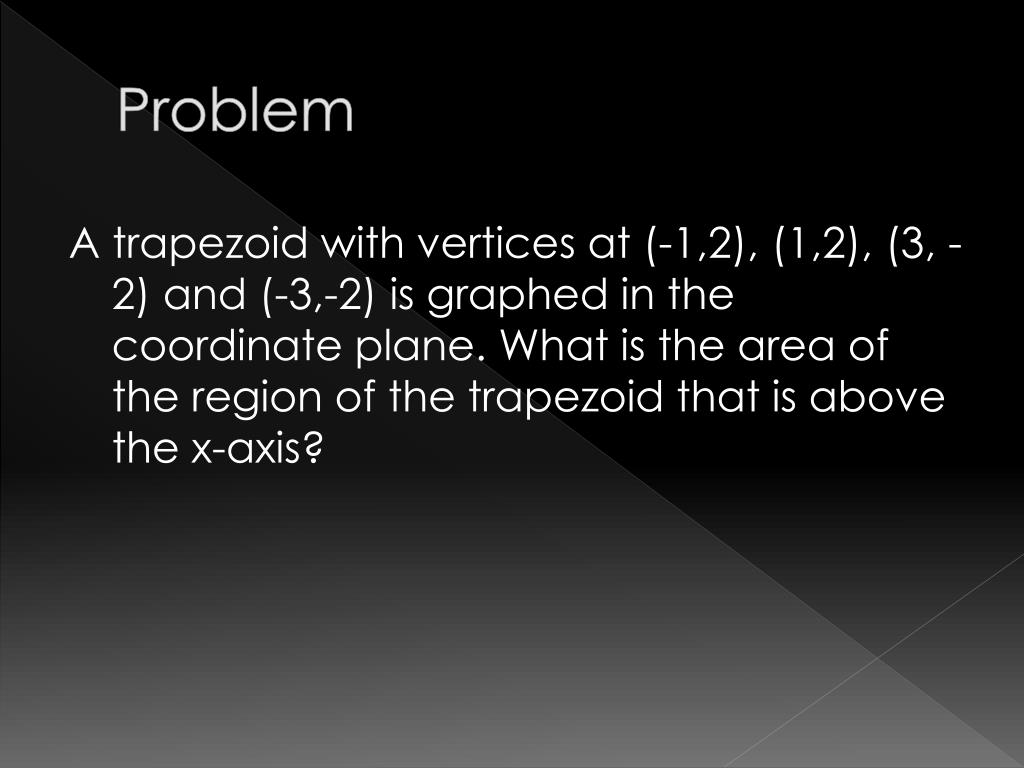 Problem

A trapezoid with vertices at (-1,2), (1,2), (3, -2) and (-3,-2) is graphed in the coordinate plane. What is the area of the region of the trapezoid that is above the x-axis?